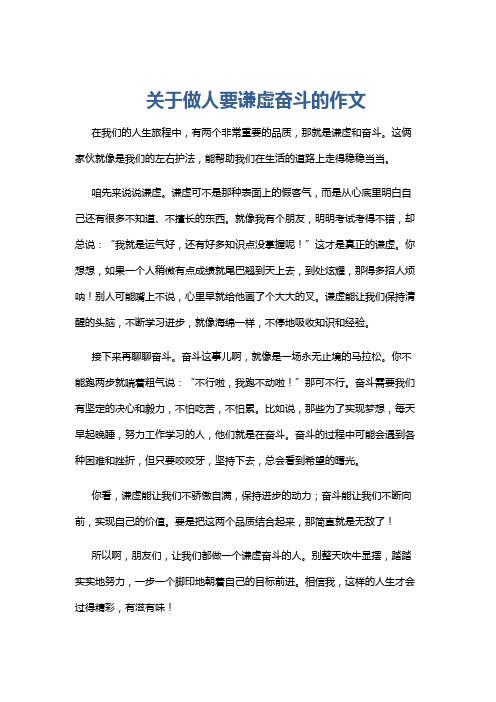 关于做人要谦虚奋斗的作文

在我们的人生旅程中，有两个非常重要的品质，那就是谦虚和奋斗。这俩家伙就像是我们的左右护法，能帮助我们在生活的道路上走得稳稳当当。

咱先来说说谦虚。谦虚可不是那种表面上的假客气，而是从心底里明白自己还有很多不知道、不擅长的东西。就像我有个朋友，明明考试考得不错，却总说：“我就是运气好，还有好多知识点没掌握呢！”这才是真正的谦虚。你想想，如果一个人稍微有点成绩就尾巴翘到天上去，到处炫耀，那得多招人烦呐！别人可能嘴上不说，心里早就给他画了个大大的叉。谦虚能让我们保持清醒的头脑，不断学习进步，就像海绵一样，不停地吸收知识和经验。

接下来再聊聊奋斗。奋斗这事儿啊，就像是一场永无止境的马拉松。你不能跑两步就喘着粗气说：“不行啦，我跑不动啦！”那可不行。奋斗需要我们有坚定的决心和毅力，不怕吃苦，不怕累。比如说，那些为了实现梦想，每天早起晚睡，努力工作学习的人，他们就是在奋斗。奋斗的过程中可能会遇到各种困难和挫折，但只要咬咬牙，坚持下去，总会看到希望的曙光。

你看，谦虚能让我们不骄傲自满，保持进步的动力；奋斗能让我们不断向前，实现自己的价值。要是把这两个品质结合起来，那简直就是无敌了！

所以啊，朋友们，让我们都做一个谦虚奋斗的人。别整天吹牛显摆，踏踏实实地努力，一步一个脚印地朝着自己的目标前进。相信我，这样的人生才会过得精彩，有滋有味！